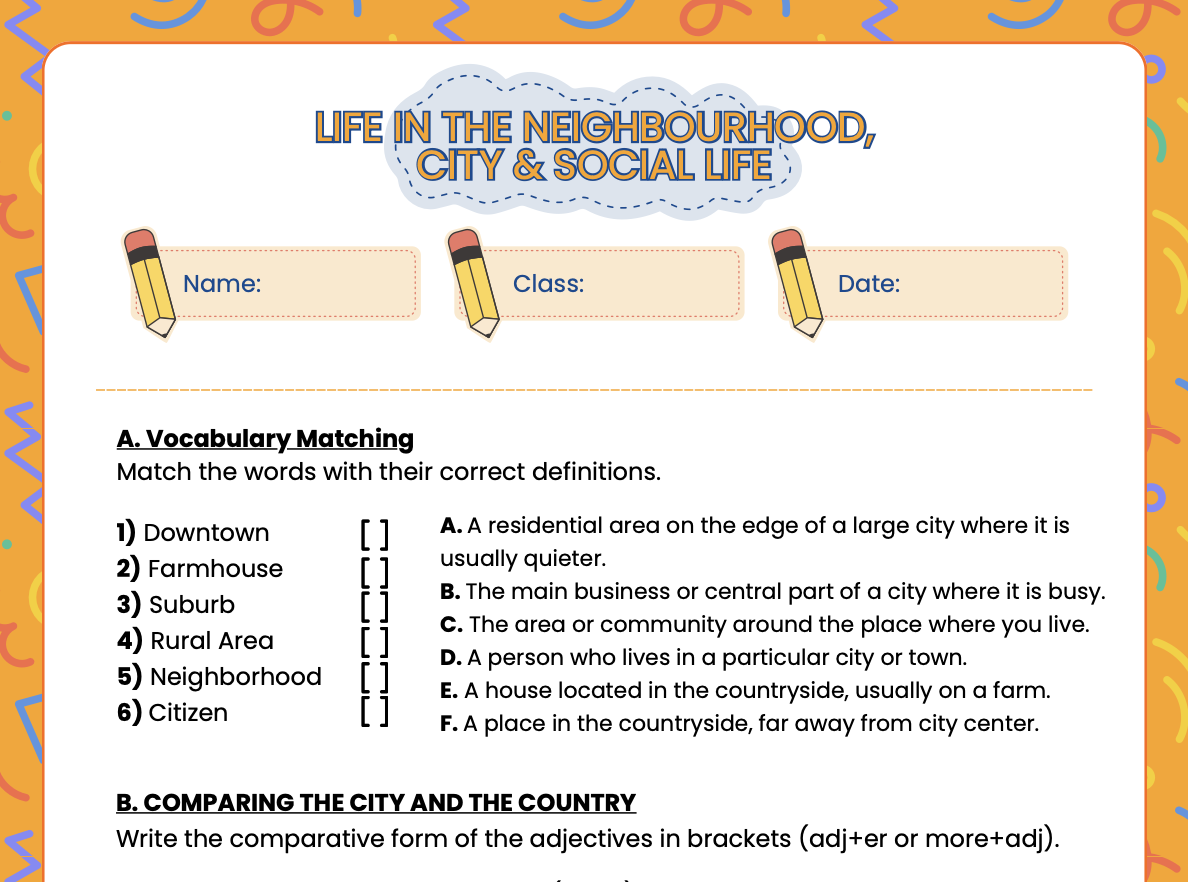 LIFE IN THE NEIGHBOURHOOD, CITY & SOCIAL LIFE

Name:

Class:

Date:

A. Vocabulary Matching
Match the words with their correct definitions.

1) Downtown [ ]
2) Farmhouse [ ]
3) Suburb [ ]
4) Rural Area [ ]
5) Neighborhood [ ]
6) Citizen [ ]

A. A residential area on the edge of a large city where it is usually quieter.
B. The main business or central part of a city where it is busy.
C. The area or community around the place where you live.
D. A person who lives in a particular city or town.
E. A house located in the countryside, usually on a farm.
F. A place in the countryside, far away from city center.

B. COMPARING THE CITY AND THE COUNTRY
Write the comparative form of the adjectives in brackets (adj+er or more+adj).